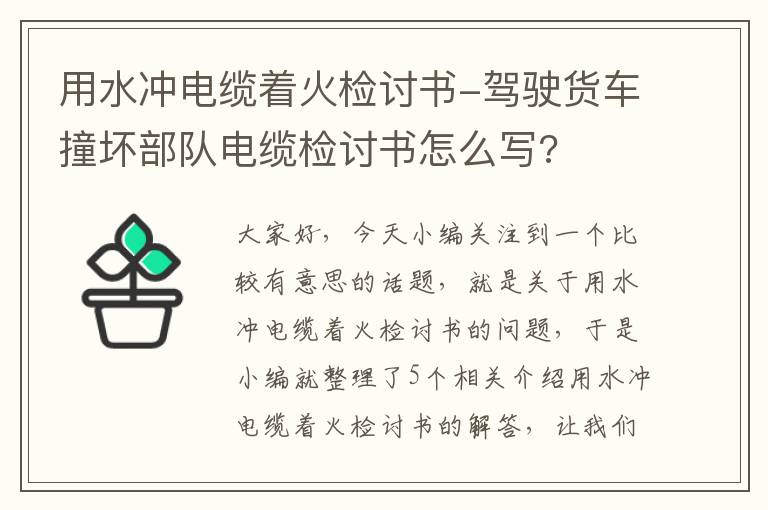 用水冲电缆着火检讨书-驾驶货车撞坏部队电缆检讨书怎么写?

大家好，今天小编关注到一个比较有意思的话题，就是关于用水冲电缆着火检讨书的问题，于是小编就整理了5个相关介绍用水冲电缆着火检讨书的解答，让我们